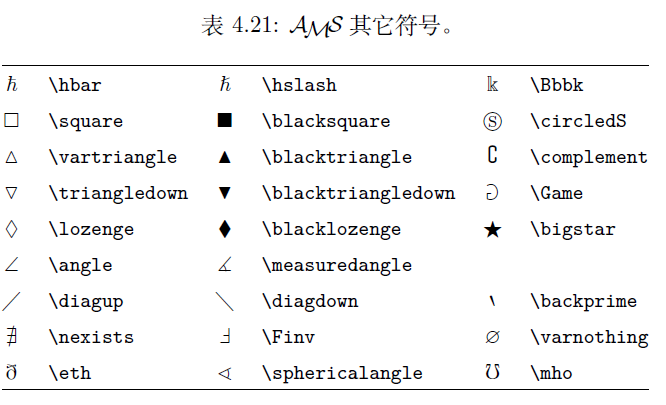 表4.21: $\mathcal{AMS}$其它符号。

| $\hbar$ | \hbar | $\hslash$ | \hslash | $\Bbbk$ | \Bbbk |
|---|---|---|---|---|---|
| $\square$ | \square | $\blacksquare$ | \blacksquare | $\circledS$ | \circledS |
| $\vartriangle$ | \vartriangle | $\blacktriangle$ | \blacktriangle | $\complement$ | \complement |
| $\triangledown$ | \triangledown | $\blacktriangledown$ | \blacktriangledown | $\Game$ | \Game |
| $\lozenge$ | \lozenge | $\blacklozenge$ | \blacklozenge | $\bigstar$ | \bigstar |
| $\angle$ | \angle | $\measuredangle$ | \measuredangle | | |
| $\diagup$ | \diagup | $\diagdown$ | \diagdown | $\backprime$ | \backprime |
| $\nexists$ | \nexists | $\Finv$ | \Finv | $\varnothing$ | \varnothing |
| $\eth$ | \eth | $\sphericalangle$ | \sphericalangle | $\mho$ | \mho |